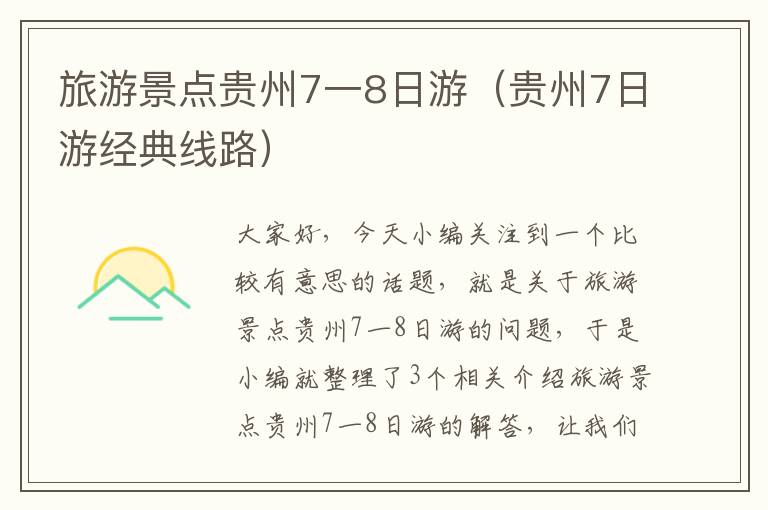 旅游景点贵州7—8日游（贵州7日游经典线路）

大家好，今天小编关注到一个比较有意思的话题，就是关于旅游景点贵州7—8日游的问题，于是小编就整理了3个相关介绍旅游景点贵州7—8日游的解答，让我们